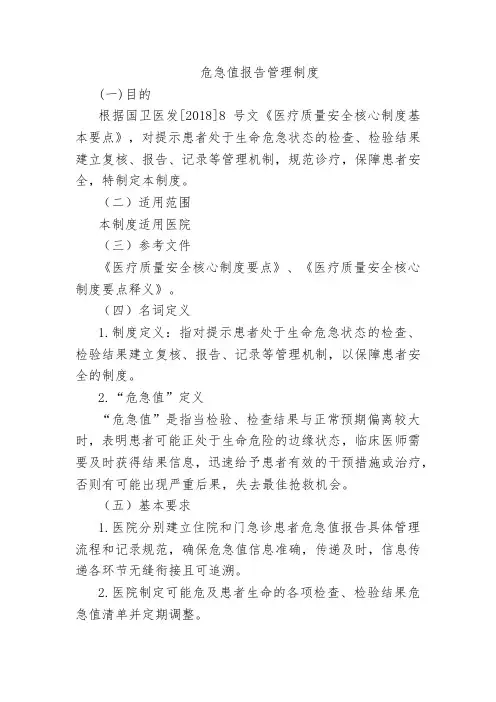 危急值报告管理制度

(一)目的

根据国卫医发[2018]8 号文《医疗质量安全核心制度基本要点》，对提示患者处于生命危急状态的检查、检验结果建立复核、报告、记录等管理机制，规范诊疗，保障患者安全，特制定本制度。

（二）适用范围

本制度适用医院

（三）参考文件

《医疗质量安全核心制度要点》、《医疗质量安全核心制度要点释义》。

（四）名词定义

1.制度定义：指对提示患者处于生命危急状态的检查、检验结果建立复核、报告、记录等管理机制，以保障患者安全的制度。

2.“危急值”定义

“危急值”是指当检验、检查结果与正常预期偏离较大时，表明患者可能正处于生命危险的边缘状态，临床医师需要及时获得结果信息，迅速给予患者有效的干预措施或治疗，否则有可能出现严重后果，失去最佳抢救机会。

（五）基本要求

1.医院分别建立住院和门急诊患者危急值报告具体管理流程和记录规范，确保危急值信息准确，传递及时，信息传递各环节无缝衔接且可追溯。

2.医院制定可能危及患者生命的各项检查、检验结果危急值清单并定期调整。